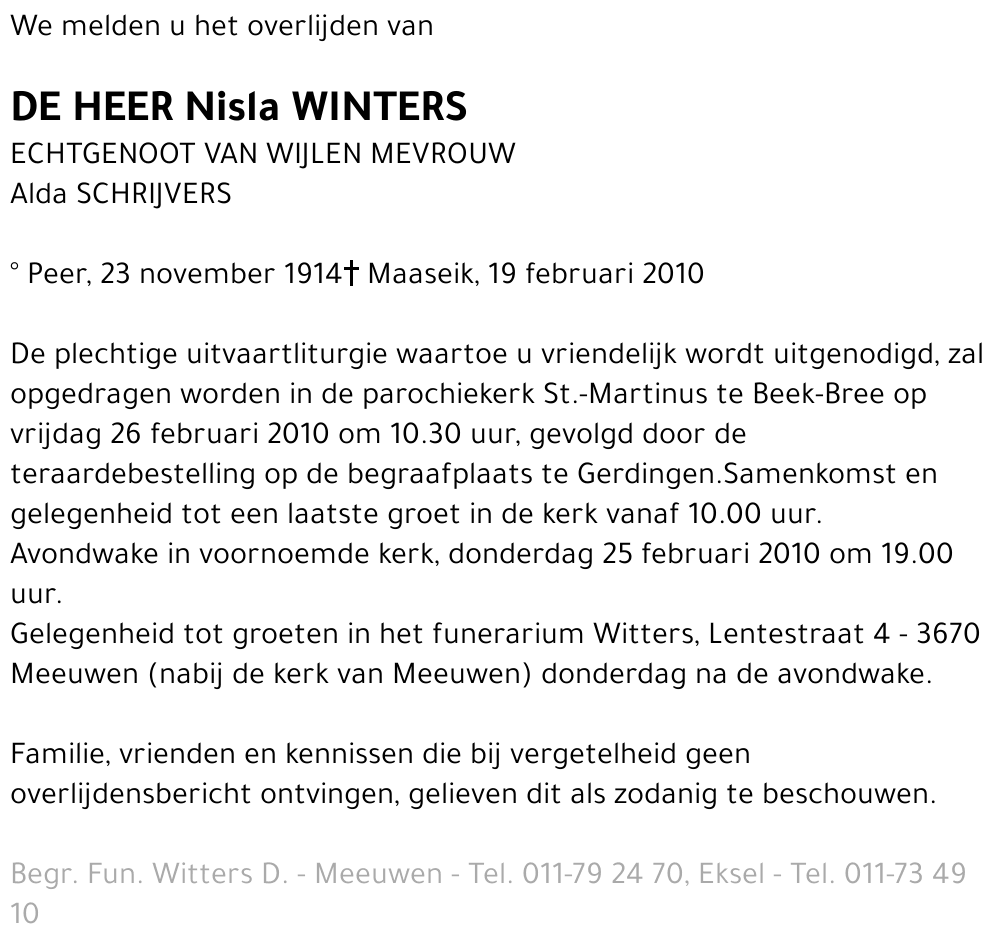 We melden u het overlijden van

DE HEER Nisla WINTERS
ECHTGENOOT VAN WIJLEN MEVROUW
Alda SCHRIJVERS

° Peer, 23 november 1914† Maaseik, 19 februari 2010

De plechtige uitvaartliturgie waartoe u vriendelijk wordt uitgenodigd, zal opgedragen worden in de parochiekerk St.-Martinus te Beek-Bree op vrijdag 26 februari 2010 om 10.30 uur, gevolgd door de teraardebestelling op de begraafplaats te Gerdingen.Samenkomst en gelegenheid tot een laatste groet in de kerk vanaf 10.00 uur.
Avondwake in voornoemde kerk, donderdag 25 februari 2010 om 19.00 uur.
Gelegenheid tot groeten in het funerarium Witters, Lentestraat 4 - 3670 Meeuwen (nabij de kerk van Meeuwen) donderdag na de avondwake.

Familie, vrienden en kennissen die bij vergetelheid geen overlijdensbericht ontvingen, gelieven dit als zodanig te beschouwen.

Begr. Fun. Witters D. - Meeuwen - Tel. 011-79 24 70, Eksel - Tel. 011-73 49 10